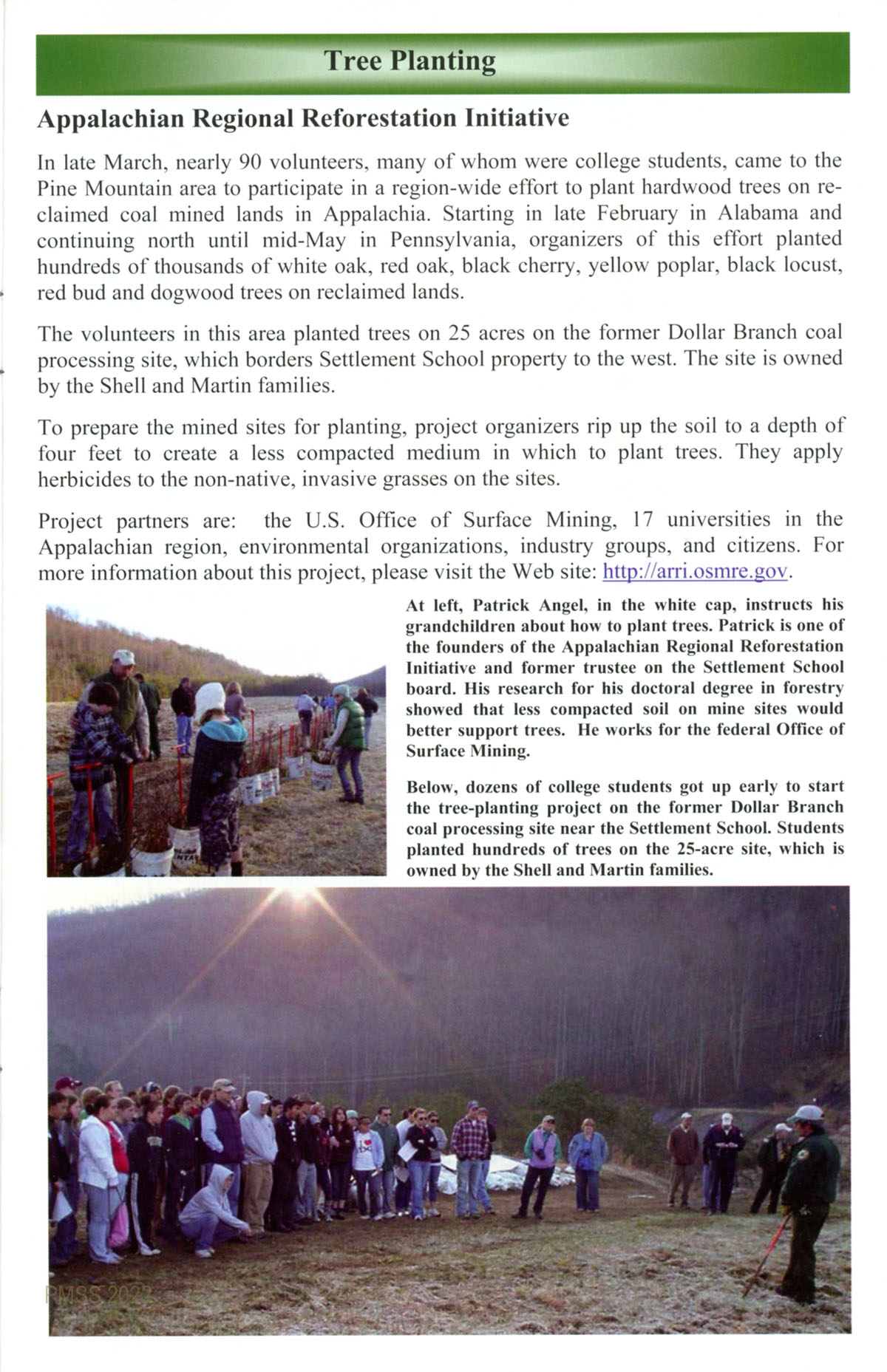 Tree Planting

Appalachian Regional Reforestation Initiative

In late March, nearly 90 volunteers, many of whom were college students, came to the Pine Mountain area to participate in a region-wide effort to plant hardwood trees on reclaimed coal mined lands in Appalachia. Starting in late February in Alabama and continuing north until mid-May in Pennsylvania, organizers of this effort planted hundreds of thousands of white oak, red oak, black cherry, yellow poplar, black locust, red bud and dogwood trees on reclaimed lands.

The volunteers in this area planted trees on 25 acres on the former Dollar Branch coal processing site, which borders Settlement School property to the west. The site is owned by the Shell and Martin families.

To prepare the mined sites for planting, project organizers rip up the soil to a depth of four feet to create a less compacted medium in which to plant trees. They apply herbicides to the non-native, invasive grasses on the sites.

Project partners are: the U.S. Office of Surface Mining, 17 universities in the Appalachian region, environmental organizations, industry groups, and citizens. For more information about this project, please visit the Web site: http://arri.osmre.gov.

At left, Patrick Angel, in the white cap, instructs his grandchildren about how to plant trees. Patrick is one of the founders of the Appalachian Regional Reforestation Initiative and former trustee on the Settlement School board. His research for his doctoral degree in forestry showed that less compacted soil on mine sites would better support trees. He works for the federal Office of Surface Mining.

Below, dozens of college students got up early to start the tree-planting project on the former Dollar Branch coal processing site near the Settlement School. Students planted hundreds of trees on the 25-acre site, which is owned by the Shell and Martin families.

PMSS 2022